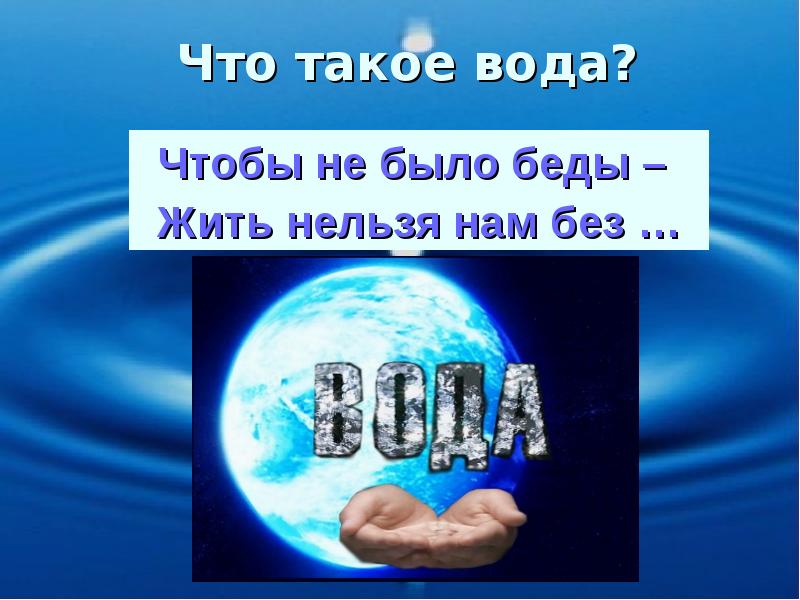 Что такое вода?

Чтобы не было беды –
Жить нельзя нам без …

ВОДА